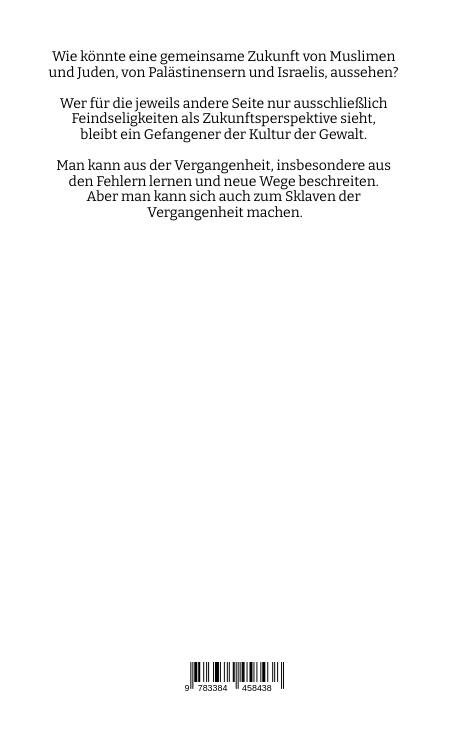 Wie könnte eine gemeinsame Zukunft von Muslimen und Juden, von Palästinensern und Israelis, aussehen?

Wer für die jeweils andere Seite nur ausschließlich Feindseligkeiten als Zukunftsperspektive sieht, bleibt ein Gefangener der Kultur der Gewalt.

Man kann aus der Vergangenheit, insbesondere aus den Fehlern lernen und neue Wege beschreiten. Aber man kann sich auch zum Sklaven der Vergangenheit machen.

9 783384 458438